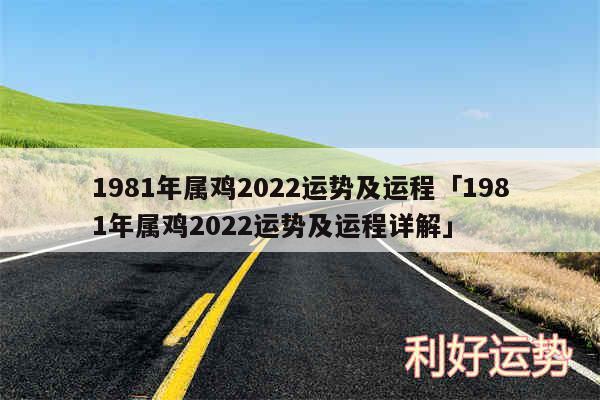 1981年属鸡2022运势及运程「1981年属鸡2022运势及运程详解」

利好运势